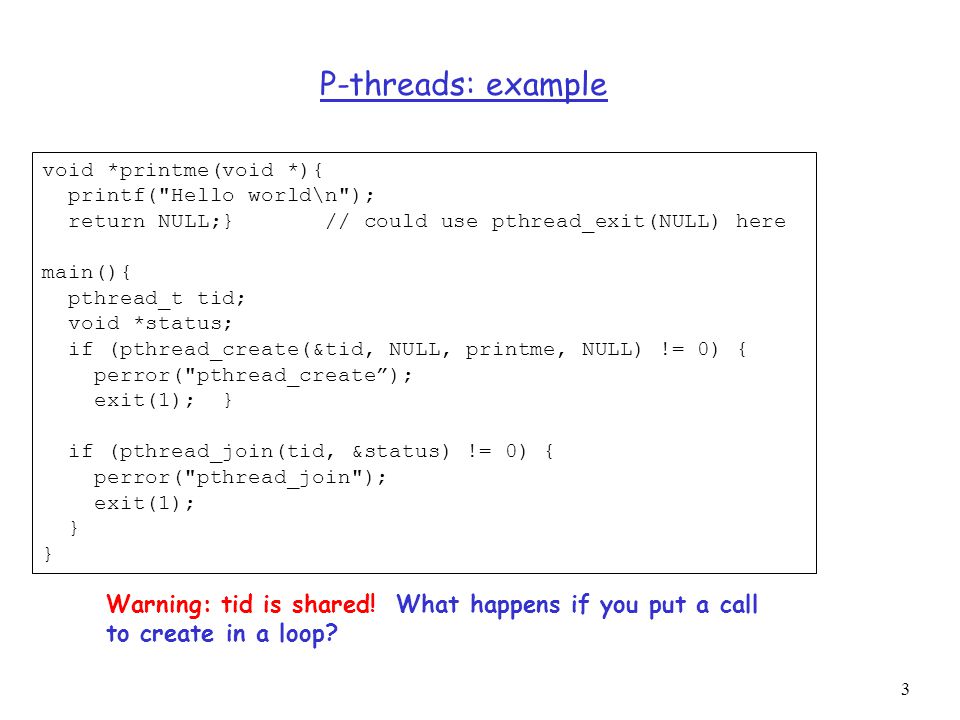 P-threads: example

void *printme(void *){
  printf("Hello world\n");
  return NULL;}       // could use pthread_exit(NULL) here

main(){
  pthread_t tid;
  void *status;
  if (pthread_create(&tid, NULL, printme, NULL) != 0) {
    perror("pthread_create”);
    exit(1);  }

  if (pthread_join(tid, &status) != 0) {
    perror("pthread_join");
    exit(1);
  }
}

Warning: tid is shared! What happens if you put a call to create in a loop?

3